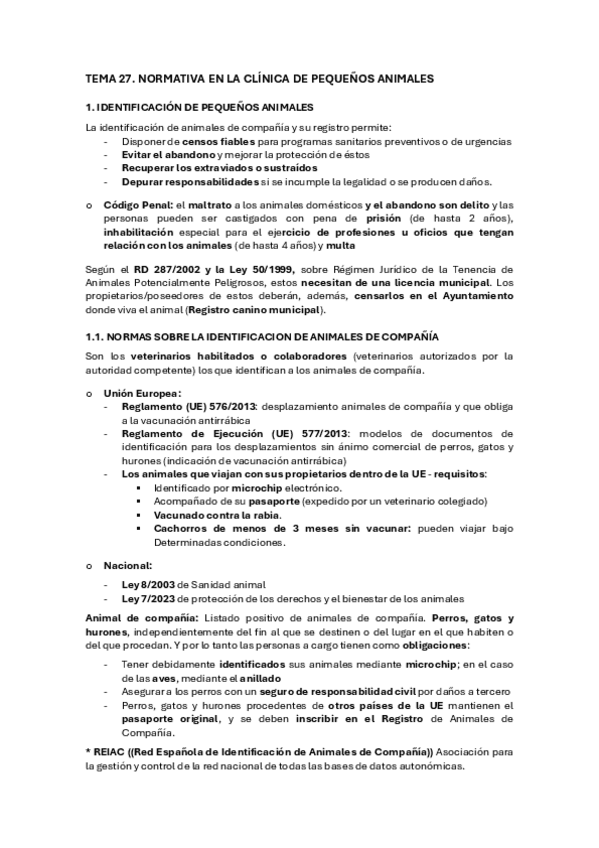 TEMA 27. NORMATIVA EN LA CLÍNICA DE PEQUEÑOS ANIMALES

1. IDENTIFICACIÓN DE PEQUEÑOS ANIMALES

La identificación de animales de compañía y su registro permite:
- Disponer de censos fiables para programas sanitarios preventivos o de urgencias
- Evitar el abandono y mejorar la protección de éstos
- Recuperar los extraviados o sustraídos
- Depurar responsabilidades si se incumple la legalidad o se producen daños.

o Código Penal: el maltrato a los animales domésticos y el abandono son delito y las personas pueden ser castigados con pena de prisión (de hasta 2 años), inhabilitación especial para el ejercicio de profesiones u oficios que tengan relación con los animales (de hasta 4 años) y multa

Según el RD 287/2002 y la Ley 50/1999, sobre Régimen Jurídico de la Tenencia de Animales Potencialmente Peligrosos, estos necesitan de una licencia municipal. Los propietarios/poseedores de estos deberán, además, censarlos en el Ayuntamiento donde viva el animal (Registro canino municipal).

1.1. NORMAS SOBRE LA IDENTIFICACION DE ANIMALES DE COMPAÑÍA

Son los veterinarios habilitados o colaboradores (veterinarios autorizados por la autoridad competente) los que identifican a los animales de compañía.

o Unión Europea:
- Reglamento (UE) 576/2013: desplazamiento animales de compañía y que obliga a la vacunación antirrábica
- Reglamento de Ejecución (UE) 577/2013: modelos de documentos de identificación para los desplazamientos sin ánimo comercial de perros, gatos y hurones (indicación de vacunación antirrábica)
- Los animales que viajan con sus propietarios dentro de la UE - requisitos:
 ▪ Identificado por microchip electrónico.
 ▪ Acompañado de su pasaporte (expedido por un veterinario colegiado)
 ▪ Vacunado contra la rabia.
 ▪ Cachorros de menos de 3 meses sin vacunar: pueden viajar bajo Determinadas condiciones.

o Nacional:
- Ley 8/2003 de Sanidad animal
- Ley 7/2023 de protección de los derechos y el bienestar de los animales

Animal de compañía: Listado positivo de animales de compañía. Perros, gatos y hurones, independientemente del fin al que se destinen o del lugar en el que habiten o del que procedan. Y por lo tanto las personas a cargo tienen como obligaciones:
- Tener debidamente identificados sus animales mediante microchip; en el caso de las aves, mediante el anillado
- Asegurar a los perros con un seguro de responsabilidad civil por daños a tercero
- Perros, gatos y hurones procedentes de otros países de la UE mantienen el pasaporte original, y se deben inscribir en el Registro de Animales de Compañía.

* REIAC ((Red Española de Identificación de Animales de Compañía)) Asociación para la gestión y control de la red nacional de todas las bases de datos autonómicas.